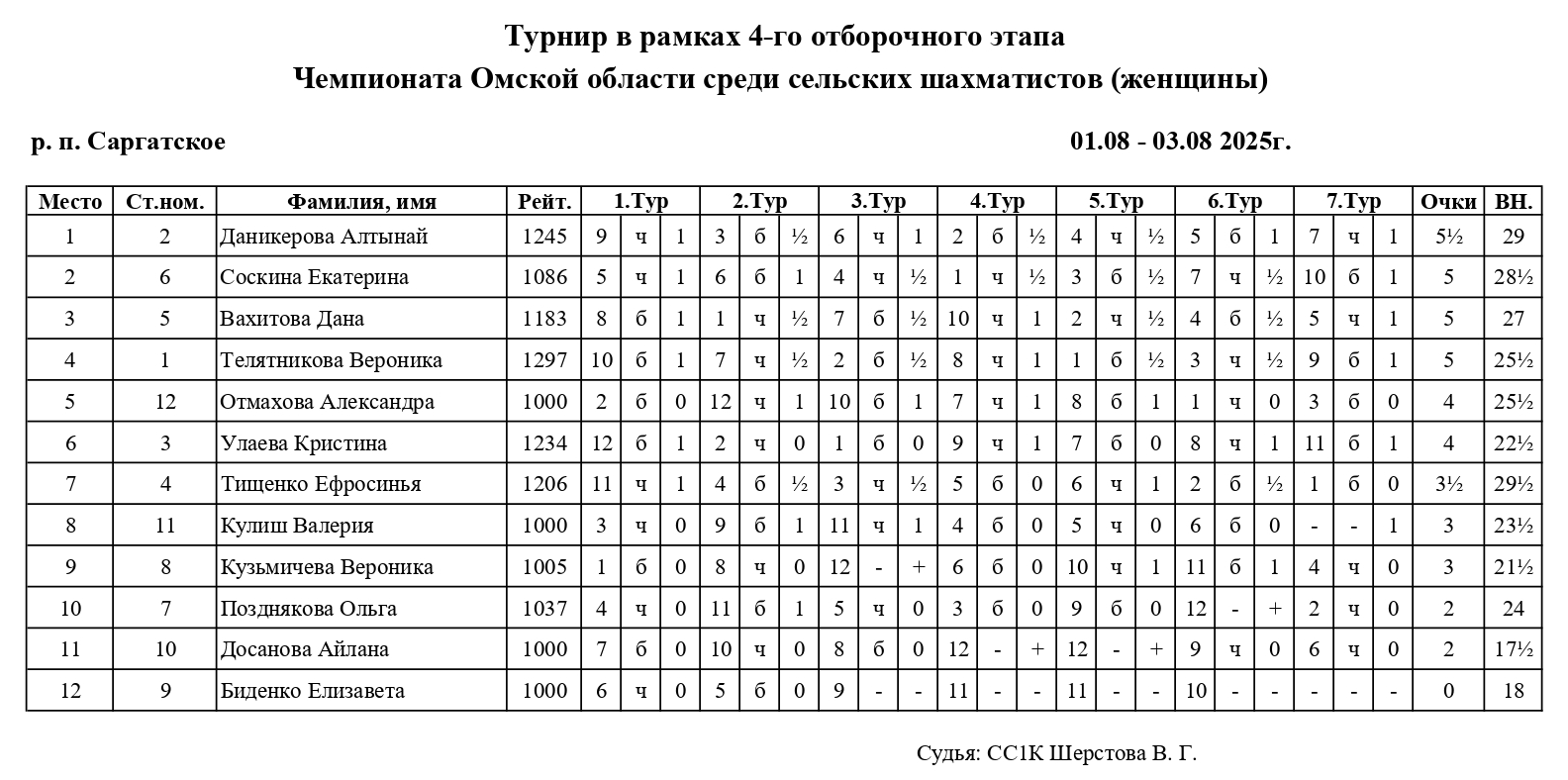 Турнир в рамках 4-го отборочного этапа
Чемпионата Омской области среди сельских шахматистов (женщины)

р. п. Саргатское

01.08 - 03.08 2025г.

| Место | Ст.ном. | Фамилия, имя | Рейт. | 1.Тур | | | 2.Тур | | | 3.Тур | | | 4.Тур | | | 5.Тур | | | 6.Тур | | | 7.Тур | | | Очки | ВН. |
|---|---|---|---|---|---|---|---|---|---|---|---|---|---|---|---|---|---|---|---|---|---|---|---|---|---|---|
| 1 | 2 | Даникерова Алтынай | 1245 | 9 | ч | 1 | 3 | б | ½ | 6 | ч | 1 | 2 | б | ½ | 4 | ч | ½ | 5 | б | 1 | 7 | ч | 1 | 5½ | 29 |
| 2 | 6 | Соскина Екатерина | 1086 | 5 | ч | 1 | 6 | б | 1 | 4 | ч | ½ | 1 | ч | ½ | 3 | б | ½ | 7 | ч | ½ | 10 | б | 1 | 5 | 28½ |
| 3 | 5 | Вахитова Дана | 1183 | 8 | б | 1 | 1 | ч | ½ | 7 | б | ½ | 10 | ч | 1 | 2 | ч | ½ | 4 | б | ½ | 5 | ч | 1 | 5 | 27 |
| 4 | 1 | Телятникова Вероника | 1297 | 10 | б | 1 | 7 | ч | ½ | 2 | б | ½ | 8 | ч | 1 | 1 | б | ½ | 3 | ч | ½ | 9 | б | 1 | 5 | 25½ |
| 5 | 12 | Отмахова Александра | 1000 | 2 | б | 0 | 12 | ч | 1 | 10 | б | 1 | 7 | ч | 1 | 8 | б | 1 | 1 | ч | 0 | 3 | б | 0 | 4 | 25½ |
| 6 | 3 | Улаева Кристина | 1234 | 12 | б | 1 | 2 | ч | 0 | 1 | б | 0 | 9 | ч | 1 | 7 | б | 0 | 8 | ч | 1 | 11 | б | 1 | 4 | 22½ |
| 7 | 4 | Тищенко Ефросинья | 1206 | 11 | ч | 1 | 4 | б | ½ | 3 | ч | ½ | 5 | б | 0 | 6 | ч | 1 | 2 | б | ½ | 1 | б | 0 | 3½ | 29½ |
| 8 | 11 | Кулиш Валерия | 1000 | 3 | ч | 0 | 9 | б | 1 | 11 | ч | 1 | 4 | б | 0 | 5 | ч | 0 | 6 | б | 0 | - | - | 1 | 3 | 23½ |
| 9 | 8 | Кузьмичева Вероника | 1005 | 1 | б | 0 | 8 | ч | 0 | 12 | - | + | 6 | б | 0 | 10 | ч | 1 | 11 | б | 1 | 4 | ч | 0 | 3 | 21½ |
| 10 | 7 | Позднякова Ольга | 1037 | 4 | ч | 0 | 11 | б | 1 | 5 | ч | 0 | 3 | б | 0 | 9 | б | 0 | 12 | - | + | 2 | ч | 0 | 2 | 24 |
| 11 | 10 | Досанова Айлана | 1000 | 7 | б | 0 | 10 | ч | 0 | 8 | б | 0 | 12 | - | + | 12 | - | + | 9 | ч | 0 | 6 | ч | 0 | 2 | 17½ |
| 12 | 9 | Биденко Елизавета | 1000 | 6 | ч | 0 | 5 | б | 0 | 9 | - | - | 11 | - | - | 11 | - | - | 10 | - | - | - | - | - | 0 | 18 |

Судья: СС1К Шерстова В. Г.